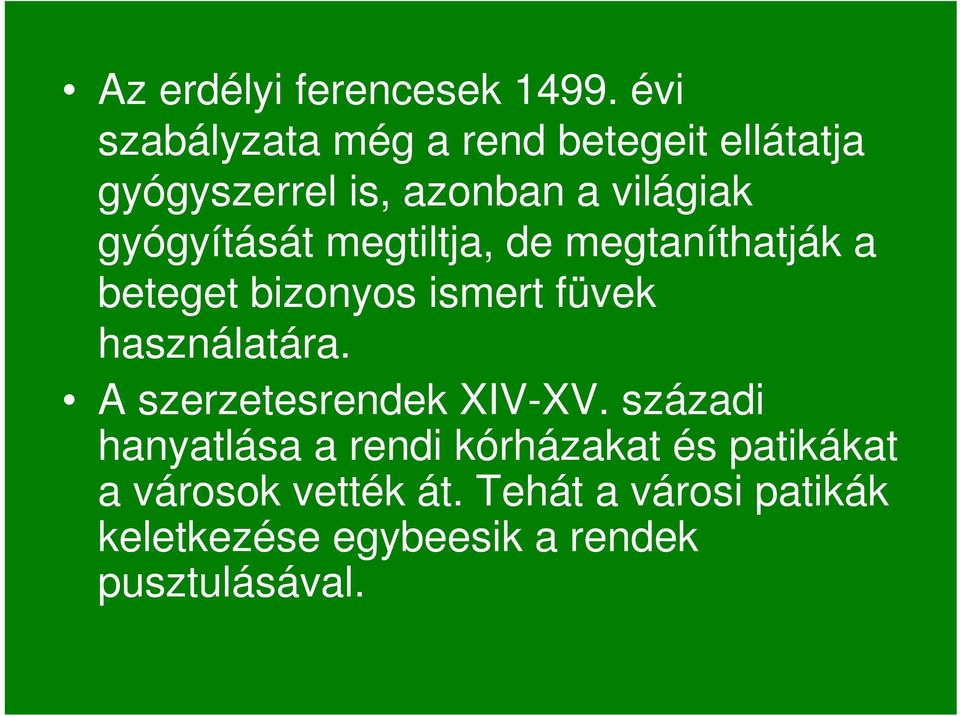 • Az erdélyi ferencesek 1499. évi szabályzata még a rend betegeit ellátatja gyógyszerrel is, azonban a világiak gyógyítását megtiltja, de megtaníthatják a beteget bizonyos ismert füvek használatára.

• A szerzetesrendek XIV-XV. századi hanyatlása a rendi kórházakat és patikákat a városok vették át. Tehát a városi patikák keletkezése egybeesik a rendek pusztulásával.